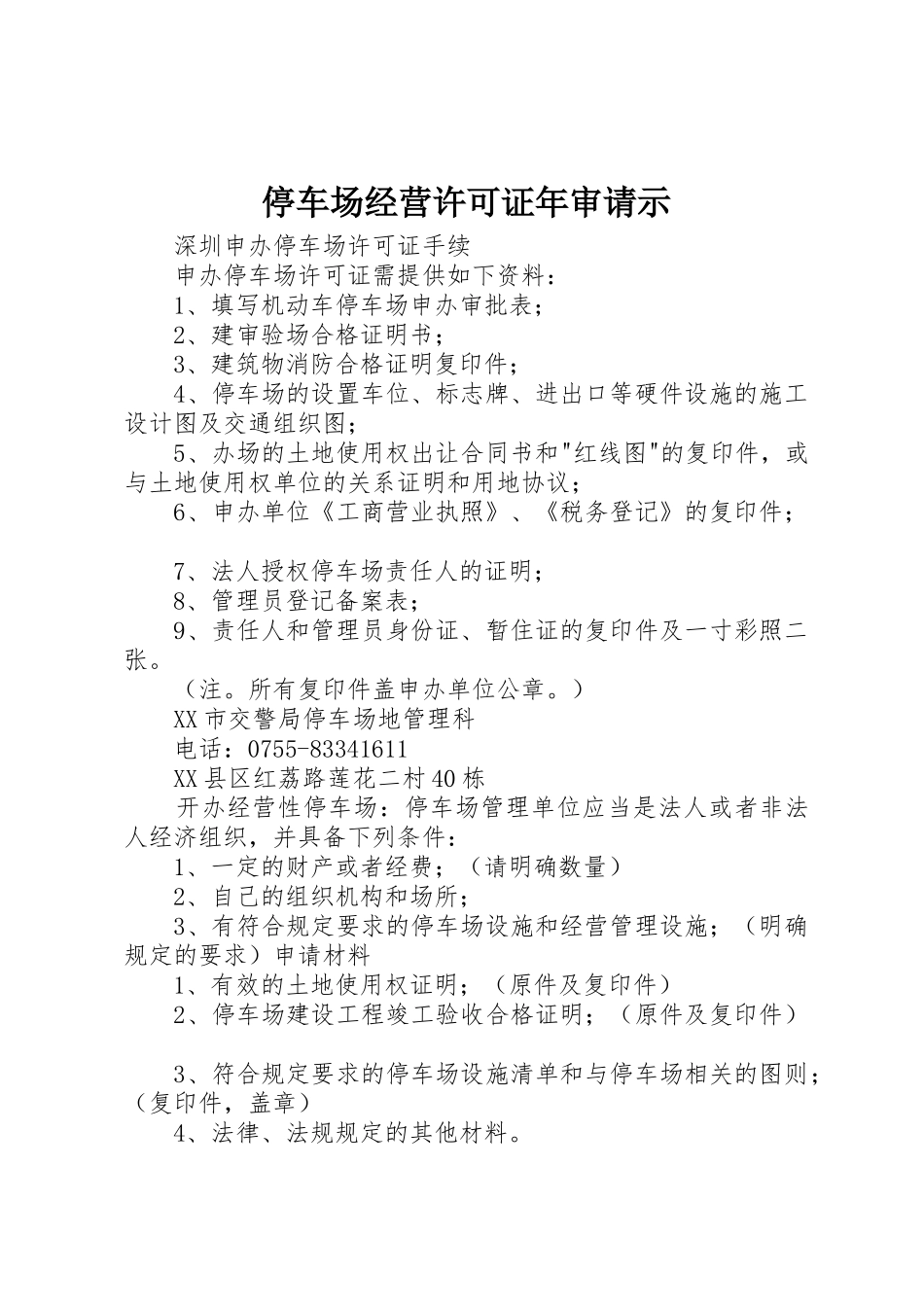 停车场经营许可证年审请示

深圳申办停车场许可证手续

申办停车场许可证需提供如下资料：

1、填写机动车停车场申办审批表；

2、建审验场合格证明书；

3、建筑物消防合格证明复印件；

4、停车场的设置车位、标志牌、进出口等硬件设施的施工设计图及交通组织图；

5、办场的土地使用权出让合同书和"红线图"的复印件，或与土地使用权单位的关系证明和用地协议；

6、申办单位《工商营业执照》、《税务登记》的复印件；

7、法人授权停车场责任人的证明；

8、管理员登记备案表；

9、责任人和管理员身份证、暂住证的复印件及一寸彩照二张。

（注。所有复印件盖申办单位公章。）

XX市交警局停车场地管理科

电话：0755-83341611

XX县区红荔路莲花二村40栋

开办经营性停车场：停车场管理单位应当是法人或者非法人经济组织，并具备下列条件：

1、一定的财产或者经费；（请明确数量）

2、自己的组织机构和场所；

3、有符合规定要求的停车场设施和经营管理设施；（明确规定的要求）申请材料

1、有效的土地使用权证明；（原件及复印件）

2、停车场建设工程竣工验收合格证明；（原件及复印件）

3、符合规定要求的停车场设施清单和与停车场相关的图则；（复印件，盖章）

4、法律、法规规定的其他材料。